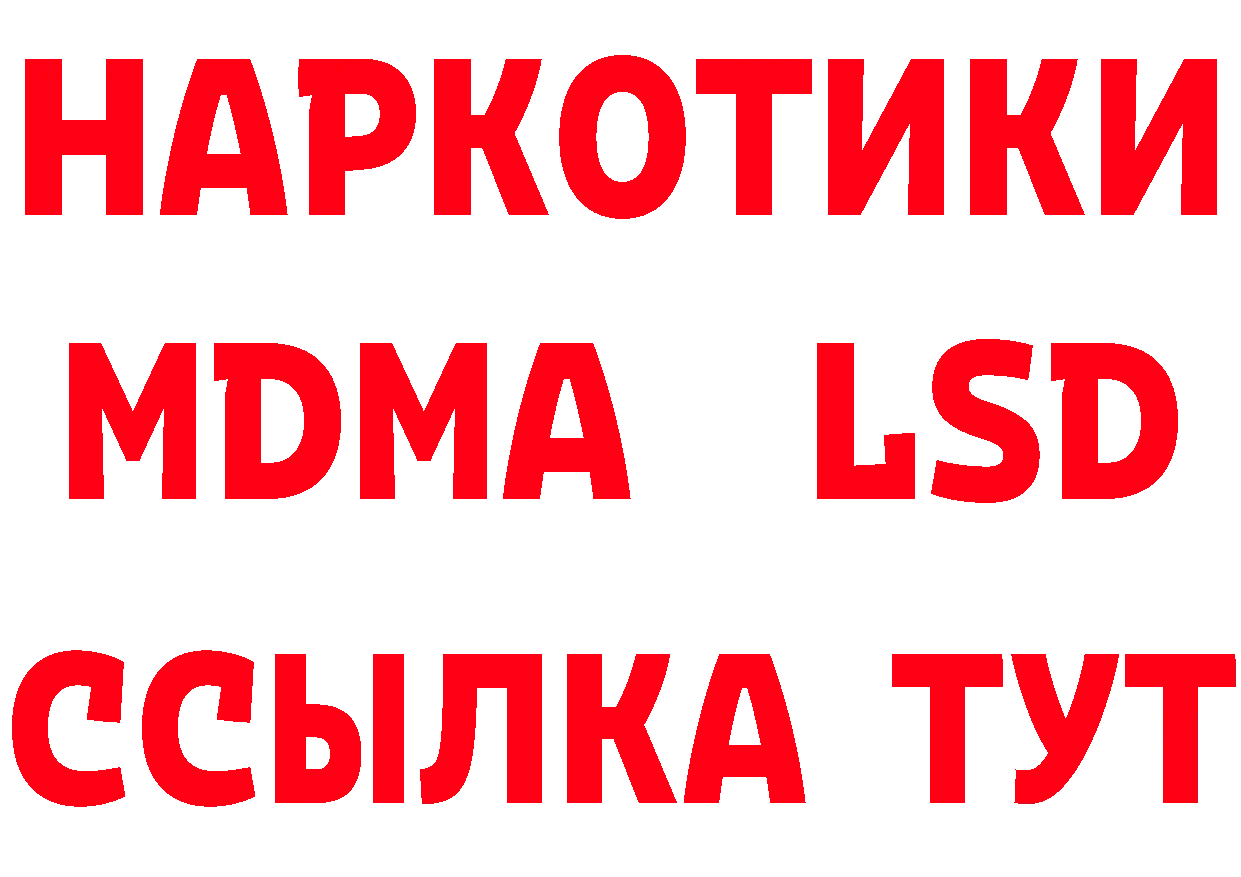 НАРКОТИКИ
MDMA LSD
ССЫЛКА ТУТ